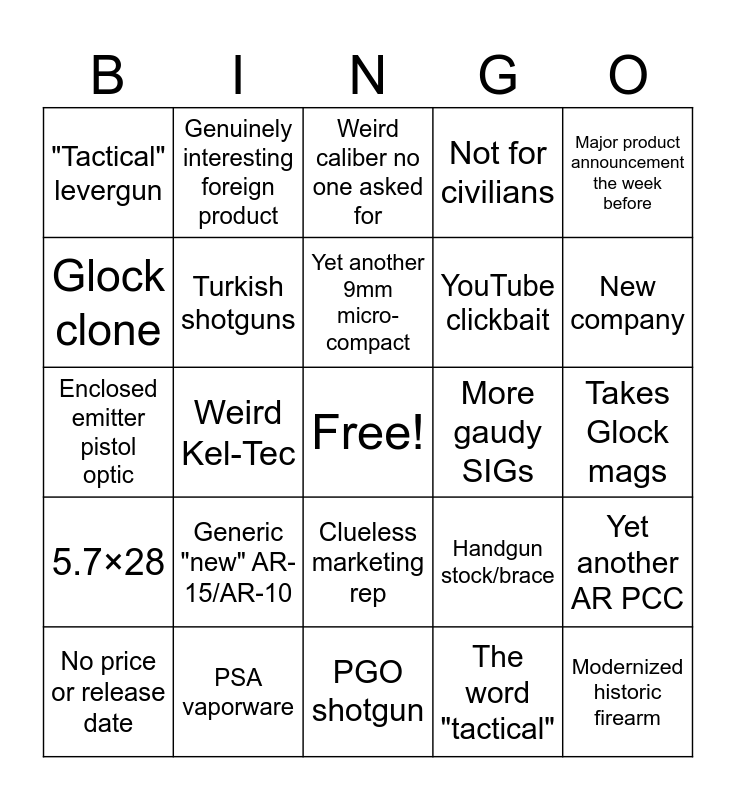 | B | I | N | G | O |
|---|---|---|---|---|
| "Tactical" levergun | Genuinely interesting foreign product | Weird caliber no one asked for | Not for civilians | Major product announcement the week before |
| Glock clone | Turkish shotguns | Yet another 9mm micro-compact | YouTube clickbait | New company |
| Enclosed emitter pistol optic | Weird Kel-Tec | Free! | More gaudy SIGs | Takes Glock mags |
| 5.7×28 | Generic "new" AR-15/AR-10 | Clueless marketing rep | Handgun stock/brace | Yet another AR PCC |
| No price or release date | PSA vaporware | PGO shotgun | The word "tactical" | Modernized historic firearm |